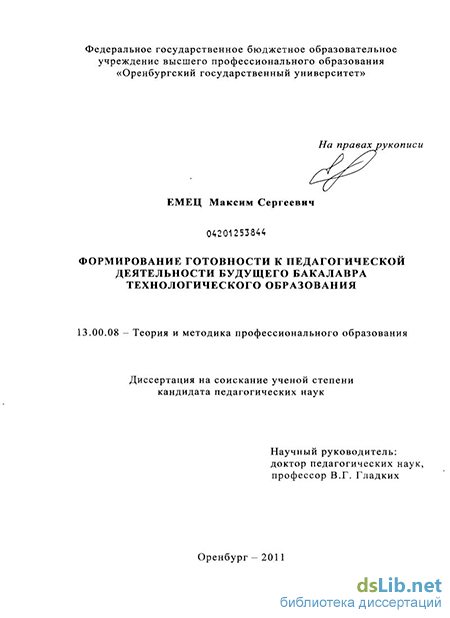 Федеральное государственное бюджетное образовательное учреждение высшего профессионального образования «Оренбургский государственный университет»

На правах рукописи

ЕМЕЦ Максим Сергеевич

04201253844

ФОРМИРОВАНИЕ ГОТОВНОСТИ К ПЕДАГОГИЧЕСКОЙ ДЕЯТЕЛЬНОСТИ БУДУЩЕГО БАКАЛАВРА ТЕХНОЛОГИЧЕСКОГО ОБРАЗОВАНИЯ

13.00.08 – Теория и методика профессионального образования

Диссертация на соискание ученой степени кандидата педагогических наук

Научный руководитель:
доктор педагогических наук,
профессор В.Г. Гладких

Оренбург – 2011

dsLib.net
библиотека диссертаций